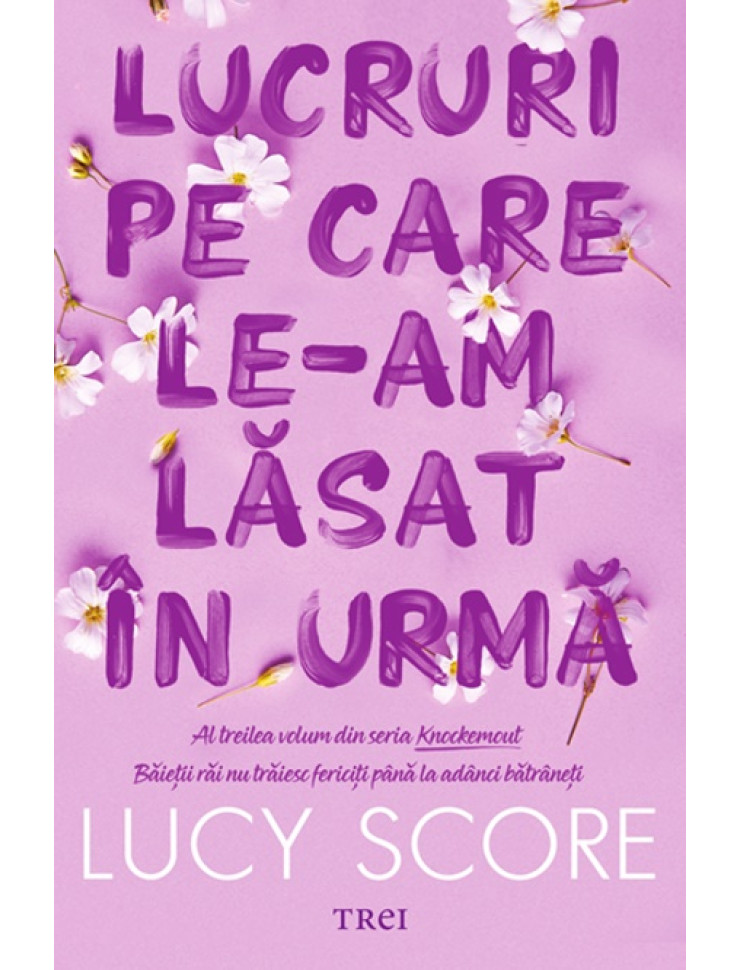 LUCRURI PE CARE LE-AM LĂSAT ÎN URMĂ

Al treilea volum din seria Knockemout

Băieții răi nu trăiesc fericiți până la adânci bătrâneți

LUCY SCORE

TREI